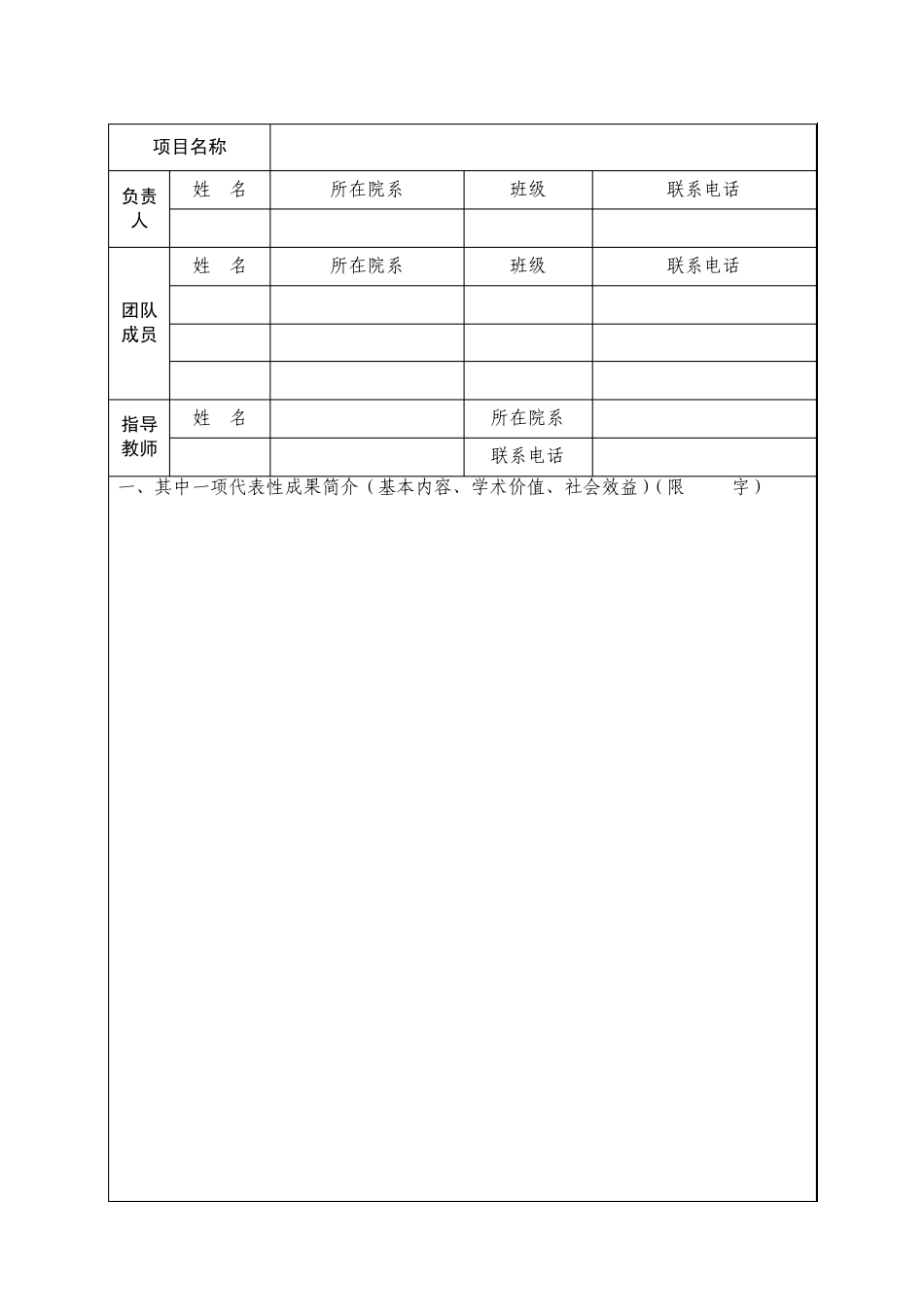 | 项目名称 | | | | |
|---|---|---|---|---|
| 负责人 | 姓　名 | 所在院系 | 班级 | 联系电话 |
| | | | | |
| 团队成员 | 姓　名 | 所在院系 | 班级 | 联系电话 |
| | | | | |
| | | | | |
| | | | | |
| 指导教师 | 姓　名 | | 所在院系 | |
| | | | 联系电话 | |

一、其中一项代表性成果简介（基本内容、学术价值、社会效益）(限　　字）